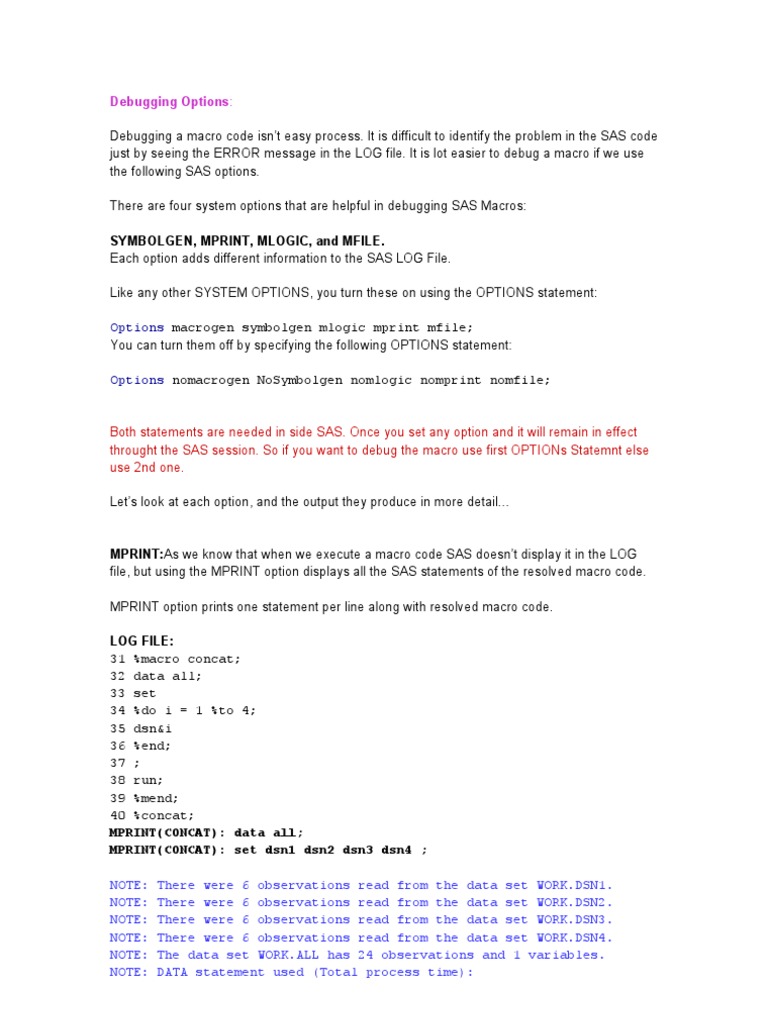 Debugging Options:

Debugging a macro code isn't easy process. It is difficult to identify the problem in the SAS code just by seeing the ERROR message in the LOG file. It is lot easier to debug a macro if we use the following SAS options.

There are four system options that are helpful in debugging SAS Macros:

SYMBOLGEN, MPRINT, MLOGIC, and MFILE.
Each option adds different information to the SAS LOG File.

Like any other SYSTEM OPTIONS, you turn these on using the OPTIONS statement:

Options macrogen symbolgen mlogic mprint mfile;
You can turn them off by specifying the following OPTIONS statement:

Options nomacrogen NoSymbolgen nomlogic nomprint nomfile;

Both statements are needed in side SAS. Once you set any option and it will remain in effect throught the SAS session. So if you want to debug the macro use first OPTIONs Statemnt else use 2nd one.

Let's look at each option, and the output they produce in more detail...

MPRINT:As we know that when we execute a macro code SAS doesn't display it in the LOG file, but using the MPRINT option displays all the SAS statements of the resolved macro code.

MPRINT option prints one statement per line along with resolved macro code.

LOG FILE:
31 %macro concat;
32 data all;
33 set
34 %do i = 1 %to 4;
35 dsn&i
36 %end;
37 ;
38 run;
39 %mend;
40 %concat;
MPRINT(CONCAT): data all;
MPRINT(CONCAT): set dsn1 dsn2 dsn3 dsn4 ;

NOTE: There were 6 observations read from the data set WORK.DSN1.
NOTE: There were 6 observations read from the data set WORK.DSN2.
NOTE: There were 6 observations read from the data set WORK.DSN3.
NOTE: There were 6 observations read from the data set WORK.DSN4.
NOTE: The data set WORK.ALL has 24 observations and 1 variables.
NOTE: DATA statement used (Total process time):